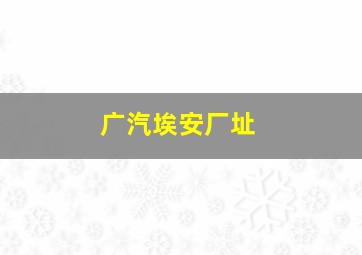 广汽埃安厂址